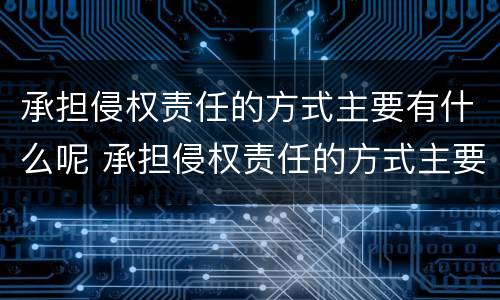 承担侵权责任的方式主要有什么呢 承担侵权责任的方式主要